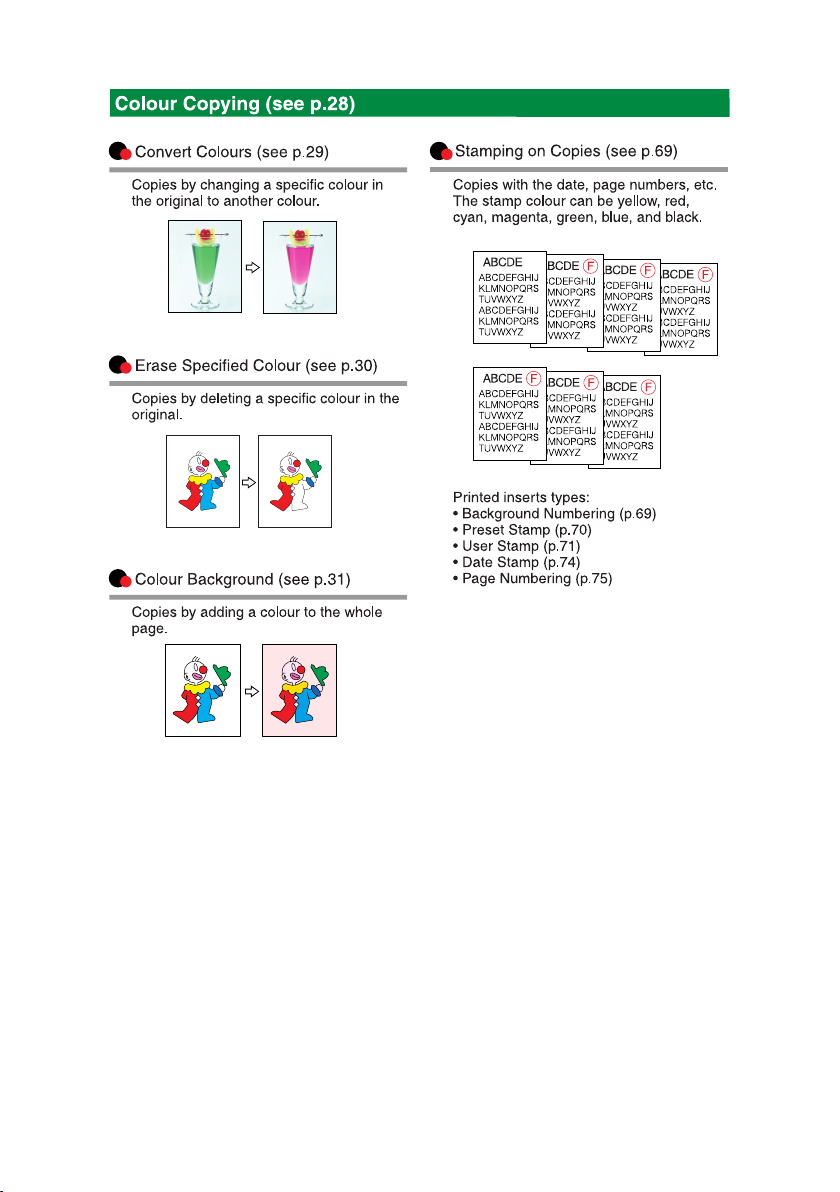 Colour Copying (see p.28)

Convert Colours (see p.29)

Copies by changing a specific colour in the original to another colour.

Erase Specified Colour (see p.30)

Copies by deleting a specific colour in the original.

Colour Background (see p.31)

Copies by adding a colour to the whole page.

Stamping on Copies (see p.69)

Copies with the date, page numbers, etc. The stamp colour can be yellow, red, cyan, magenta, green, blue, and black.

ABCDE
ABCDEFGHIJ
KLMNOPQRS
TUVWXYZ
ABCDEFGHIJ
KLMNOPQRS
TUVWXYZ

BCDE F
CDEFGHIJ
MNOPQRS
VWXYZ
CDEFGHIJ
MNOPQRS
VWXYZ

BCDE F
CDEFGHIJ
MNOPQRS
VWXYZ
CDEFGHIJ
MNOPQRS
VWXYZ

BCDE F
CDEFGHIJ
MNOPQRS
VWXYZ
CDEFGHIJ
MNOPQRS
VWXYZ

ABCDE F
ABCDEFGHIJ
KLMNOPQRS
TUVWXYZ
ABCDEFGHIJ
KLMNOPQRS
TUVWXYZ

BCDE F
CDEFGHIJ
MNOPQRS
VWXYZ
CDEFGHIJ
MNOPQRS
VWXYZ

BCDE F
CDEFGHIJ
MNOPQRS
VWXYZ
CDEFGHIJ
MNOPQRS
VWXYZ

Printed inserts types:
• Background Numbering (p.69)
• Preset Stamp (p.70)
• User Stamp (p.71)
• Date Stamp (p.74)
• Page Numbering (p.75)